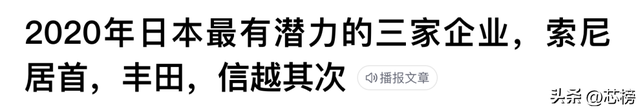 2020年日本最有潜力的三家企业，索尼居首，丰田，信越其次

播报文章

头条 @芯榜